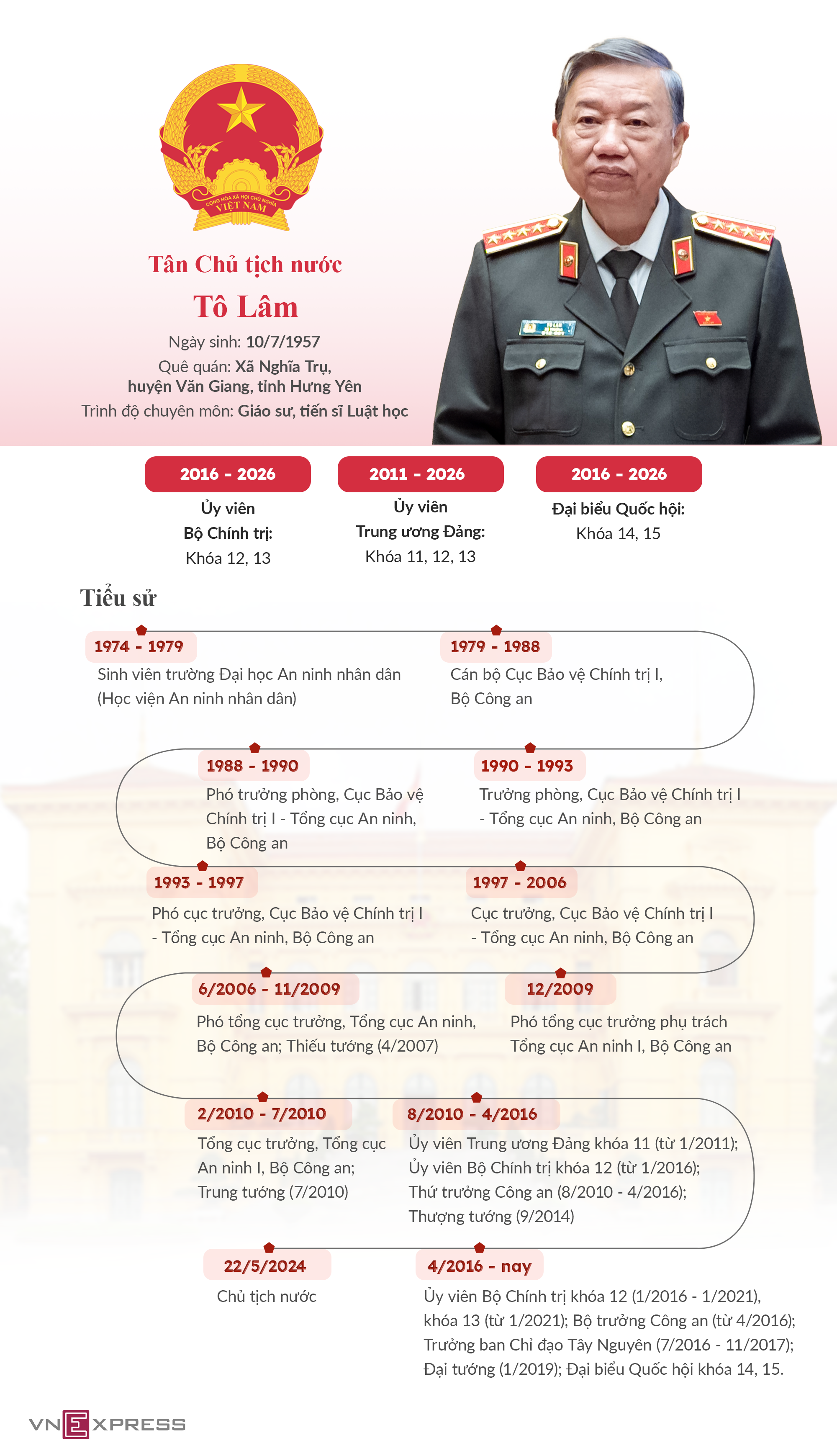 CỘNG HÒA XÃ HỘI CHỦ NGHĨA VIỆT NAM

Tân Chủ tịch nước
Tô Lâm

Ngày sinh: 10/7/1957
Quê quán: Xã Nghĩa Trụ, huyện Văn Giang, tỉnh Hưng Yên
Trình độ chuyên môn: Giáo sư, tiến sĩ Luật học

2016 - 2026
Ủy viên Bộ Chính trị: Khóa 12, 13

2011 - 2026
Ủy viên Trung ương Đảng: Khóa 11, 12, 13

2016 - 2026
Đại biểu Quốc hội: Khóa 14, 15

Tiểu sử

1974 - 1979
Sinh viên trường Đại học An ninh nhân dân (Học viện An ninh nhân dân)

1979 - 1988
Cán bộ Cục Bảo vệ Chính trị I, Bộ Công an

1988 - 1990
Phó trưởng phòng, Cục Bảo vệ Chính trị I - Tổng cục An ninh, Bộ Công an

1990 - 1993
Trưởng phòng, Cục Bảo vệ Chính trị I - Tổng cục An ninh, Bộ Công an

1993 - 1997
Phó cục trưởng, Cục Bảo vệ Chính trị I - Tổng cục An ninh, Bộ Công an

1997 - 2006
Cục trưởng, Cục Bảo vệ Chính trị I - Tổng cục An ninh, Bộ Công an

6/2006 - 11/2009
Phó tổng cục trưởng, Tổng cục An ninh, Bộ Công an; Thiếu tướng (4/2007)

12/2009
Phó tổng cục trưởng phụ trách Tổng cục An ninh I, Bộ Công an

2/2010 - 7/2010
Tổng cục trưởng, Tổng cục An ninh I, Bộ Công an; Trung tướng (7/2010)

8/2010 - 4/2016
Ủy viên Trung ương Đảng khóa 11 (từ 1/2011); Ủy viên Bộ Chính trị khóa 12 (từ 1/2016); Thứ trưởng Công an (8/2010 - 4/2016); Thượng tướng (9/2014)

22/5/2024
Chủ tịch nước

4/2016 - nay
Ủy viên Bộ Chính trị khóa 12 (1/2016 - 1/2021), khóa 13 (từ 1/2021); Bộ trưởng Công an (từ 4/2016); Trưởng ban Chỉ đạo Tây Nguyên (7/2016 - 11/2017); Đại tướng (1/2019); Đại biểu Quốc hội khóa 14, 15.

VNEXPRESS